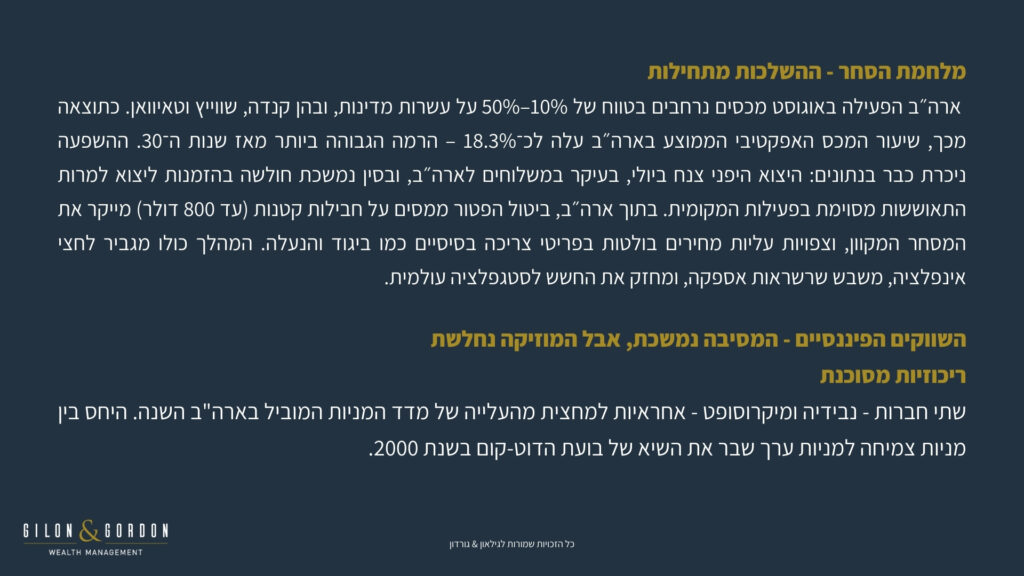 מלחמת הסחר - ההשלכות מתחילות

ארה״ב הפעילה באוגוסט מכסים נרחבים בטווח של 10%–50% על עשרות מדינות, ובהן קנדה, שווייץ וטאיוואן. כתוצאה מכך, שיעור המכס האפקטיבי הממוצע בארה״ב עלה לכ־18.3% – הרמה הגבוהה ביותר מאז שנות ה־30. ההשפעה ניכרת כבר בנתונים: היצוא היפני צנח ביולי, בעיקר במשלוחים לארה״ב, ובסין נמשכת חולשה בהזמנות ליצוא למרות התאוששות מסוימת בפעילות המקומית. בתוך ארה״ב, ביטול הפטור ממסים על חבילות קטנות (עד 800 דולר) מייקר את המסחר המקוון, וצפויות עליות מחירים בולטות בפריטי צריכה בסיסיים כמו ביגוד והנעלה. המהלך כולו מגביר לחצי אינפלציה, משבש שרשראות אספקה, ומחזק את החשש לסטגפלציה עולמית.

השווקים הפיננסיים - המסיבה נמשכת, אבל המוזיקה נחלשת
ריכוזיות מסוכנת
שתי חברות - נבידיה ומיקרוסופט - אחראיות למחצית מהעלייה של מדד המניות המוביל בארה"ב השנה. היחס בין מניות צמיחה למניות ערך שבר את השיא של בועת הדוט-קום בשנת 2000.

GILON & GORDON
WEALTH MANAGEMENT

כל הזכויות שמורות לגילאון & גורדון